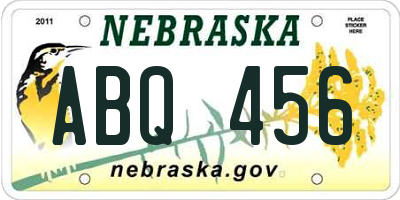 2011

NEBRASKA

PLACE STICKER HERE

ABQ 456

nebraska.gov